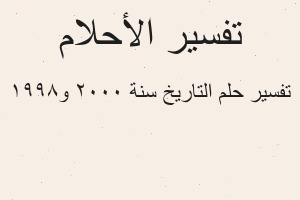 تفسير الأحلام

تفسير حلم التاريخ سنة ٢٠٠٠ و١٩٩٨